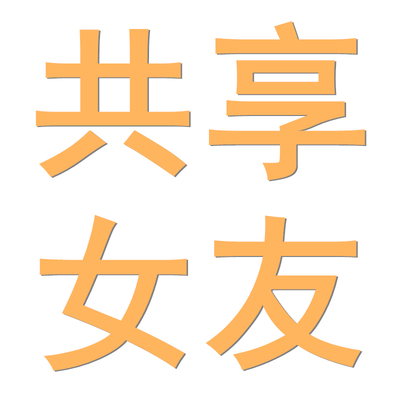 共享
女友